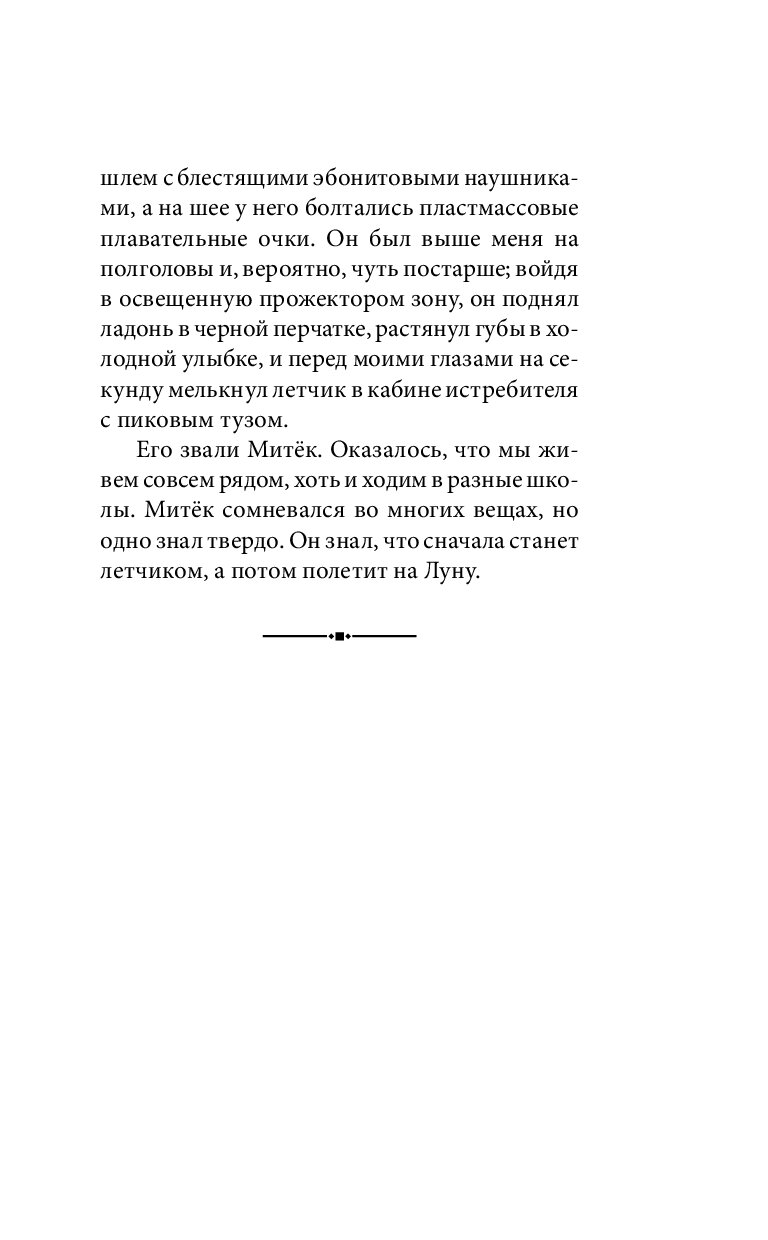 шлем с блестящими эбонитовыми наушниками, а на шее у него болтались пластмассовые плавательные очки. Он был выше меня на полголовы и, вероятно, чуть постарше; войдя в освещенную прожектором зону, он поднял ладонь в черной перчатке, растянул губы в холодной улыбке, и перед моими глазами на секунду мелькнул летчик в кабине истребителя с пиковым тузом.

Его звали Митёк. Оказалось, что мы живем совсем рядом, хоть и ходим в разные школы. Митёк сомневался во многих вещах, но одно знал твердо. Он знал, что сначала станет летчиком, а потом полетит на Луну.